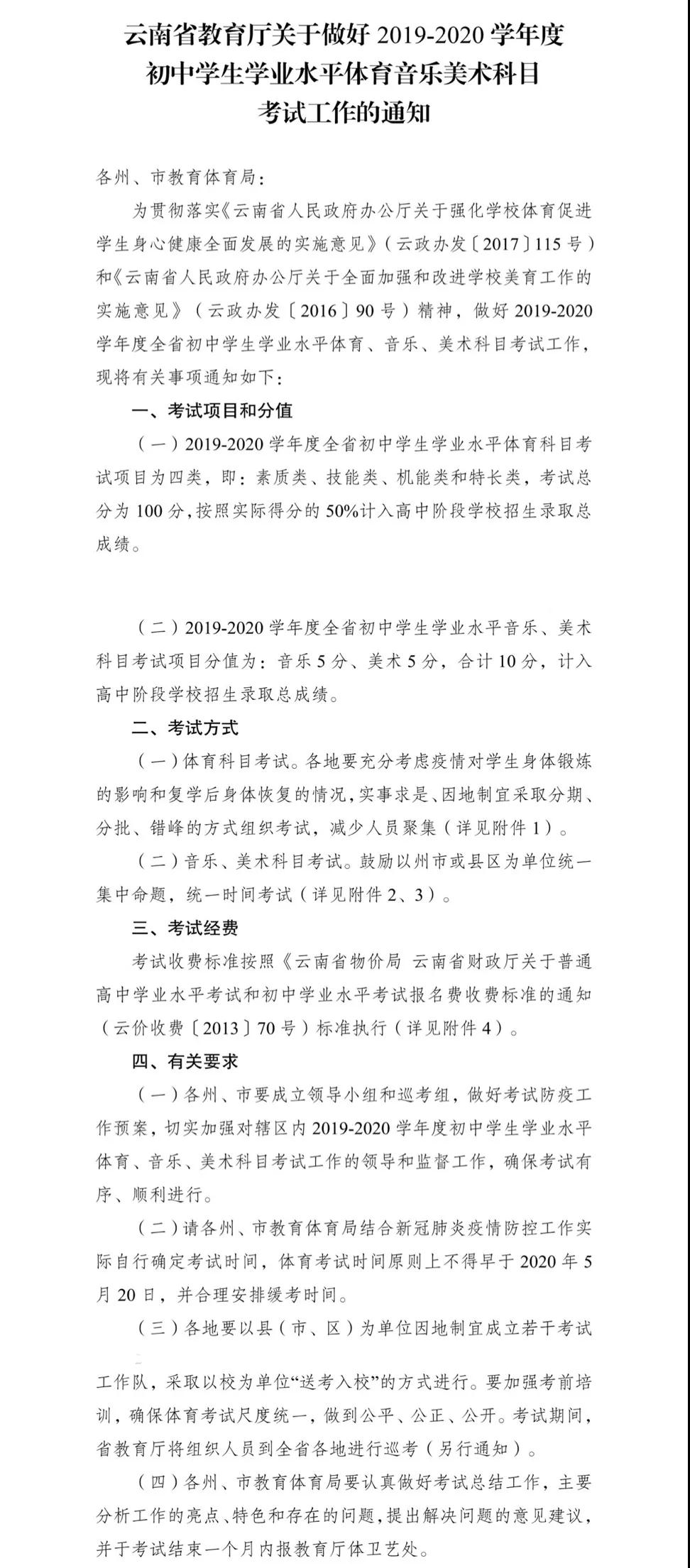 云南省教育厅关于做好 2019-2020 学年度
初中学生学业水平体育音乐美术科目
考试工作的通知

各州、市教育体育局：

为贯彻落实《云南省人民政府办公厅关于强化学校体育促进学生身心健康全面发展的实施意见》（云政办发〔2017〕115 号）和《云南省人民政府办公厅关于全面加强和改进学校美育工作的实施意见》（云政办发〔2016〕90 号）精神，做好 2019-2020 学年度全省初中学生学业水平体育、音乐、美术科目考试工作，现将有关事项通知如下：

一、考试项目和分值

（一）2019-2020 学年度全省初中学生学业水平体育科目考试项目为四类，即：素质类、技能类、机能类和特长类，考试总分为 100 分，按照实际得分的 50%计入高中阶段学校招生录取总成绩。

（二）2019-2020 学年度全省初中学生学业水平音乐、美术科目考试项目分值为：音乐 5 分、美术 5 分，合计 10 分，计入高中阶段学校招生录取总成绩。

二、考试方式

（一）体育科目考试。各地要充分考虑疫情对学生身体锻炼的影响和复学后身体恢复的情况，实事求是、因地制宜采取分期、分批、错峰的方式组织考试，减少人员聚集（详见附件 1）。

（二）音乐、美术科目考试。鼓励以州市或县区为单位统一集中命题，统一时间考试（详见附件 2、3）。

三、考试经费

考试收费标准按照《云南省物价局 云南省财政厅关于普通高中学业水平考试和初中学业水平考试报名费收费标准的通知（云价收费〔2013〕70 号）标准执行（详见附件 4）。

四、有关要求

（一）各州、市要成立领导小组和巡考组，做好考试防疫工作预案，切实加强对辖区内 2019-2020 学年度初中学生学业水平体育、音乐、美术科目考试工作的领导和监督工作，确保考试有序、顺利进行。

（二）请各州、市教育体育局结合新冠肺炎疫情防控工作实际自行确定考试时间，体育考试时间原则上不得早于 2020 年 5 月 20 日，并合理安排缓考时间。

（三）各地要以县（市、区）为单位因地制宜成立若干考试工作队，采取以校为单位“送考入校”的方式进行。要加强考前培训，确保体育考试尺度统一，做到公平、公正、公开。考试期间，省教育厅将组织人员到全省各地进行巡考（另行通知）。

（四）各州、市教育体育局要认真做好考试总结工作，主要分析工作的亮点、特色和存在的问题，提出解决问题的意见建议，并于考试结束一个月内报教育厅体卫艺处。